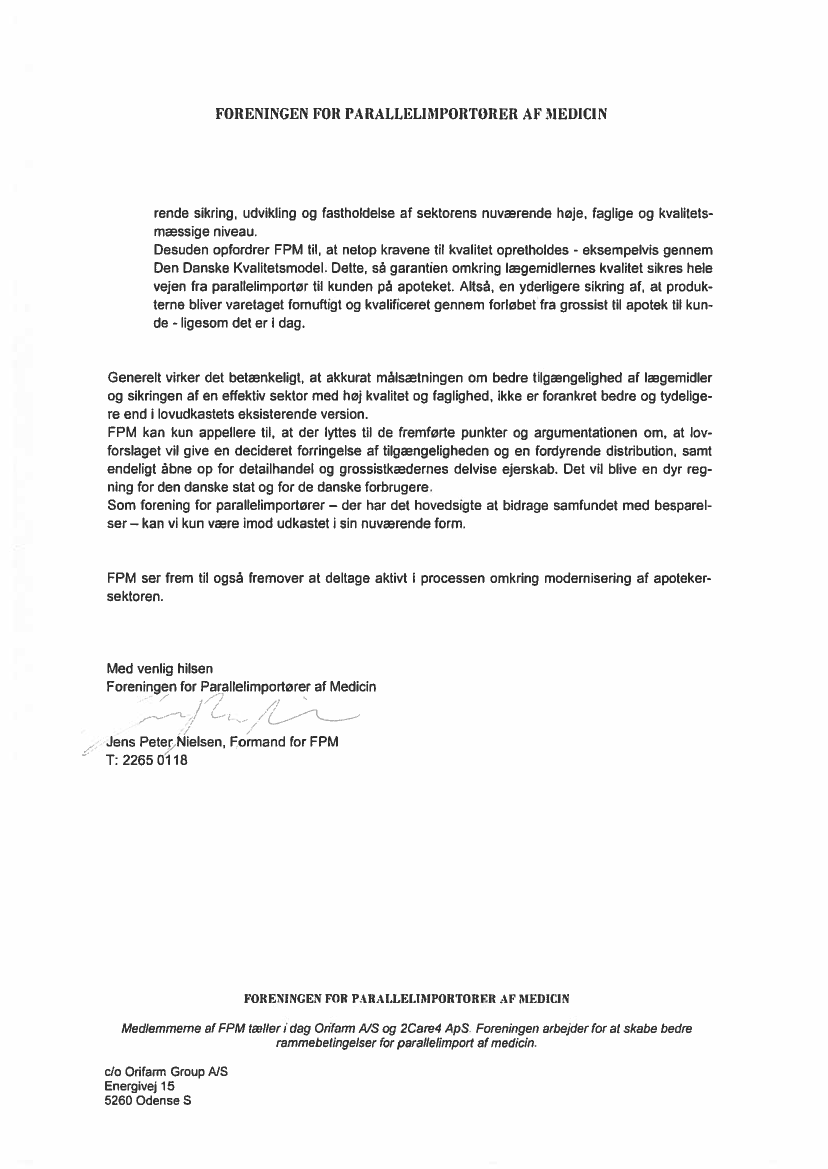 FORENINGEN FOR PARALLELIMPORTØRER AF MEDICIN

rende sikring, udvikling og fastholdelse af sektorens nuværende høje, faglige og kvalitetsmæssige niveau.
Desuden opfordrer FPM til, at netop kravene til kvalitet opretholdes - eksempelvis gennem Den Danske Kvalitetsmodel. Dette, så garantien omkring lægemidlernes kvalitet sikres hele vejen fra parallelimportør til kunden på apoteket. Altså, en yderligere sikring af, at produkterne bliver varetaget fornuftigt og kvalificeret gennem forløbet fra grossist til apotek til kunde - ligesom det er i dag.

Generelt virker det betænkeligt, at akkurat målsætningen om bedre tilgængelighed af lægemidler og sikringen af en effektiv sektor med høj kvalitet og faglighed, ikke er forankret bedre og tydeligere end i lovudkastets eksisterende version.
FPM kan kun appellere til, at der lyttes til de fremførte punkter og argumentationen om, at lovforslaget vil give en decideret forringelse af tilgængeligheden og en fordyrende distribution, samt endeligt åbne op for detailhandel og grossistkædernes delvise ejerskab. Det vil blive en dyr regning for den danske stat og for de danske forbrugere.
Som forening for parallelimportører – der har det hovedsigte at bidrage samfundet med besparelser – kan vi kun være imod udkastet i sin nuværende form.

FPM ser frem til også fremover at deltage aktivt i processen omkring modernisering af apotekersektoren.

Med venlig hilsen
Foreningen for Parallelimportører af Medicin

Jens Peter Nielsen, Formand for FPM
T: 2265 0118

FORENINGEN FOR PARALLELIMPORTØRER AF MEDICIN

Medlemmerne af FPM tæller i dag Orifarm A/S og 2Care4 ApS. Foreningen arbejder for at skabe bedre rammebetingelser for parallelimport af medicin.

c/o Orifarm Group A/S
Energivej 15
5260 Odense S